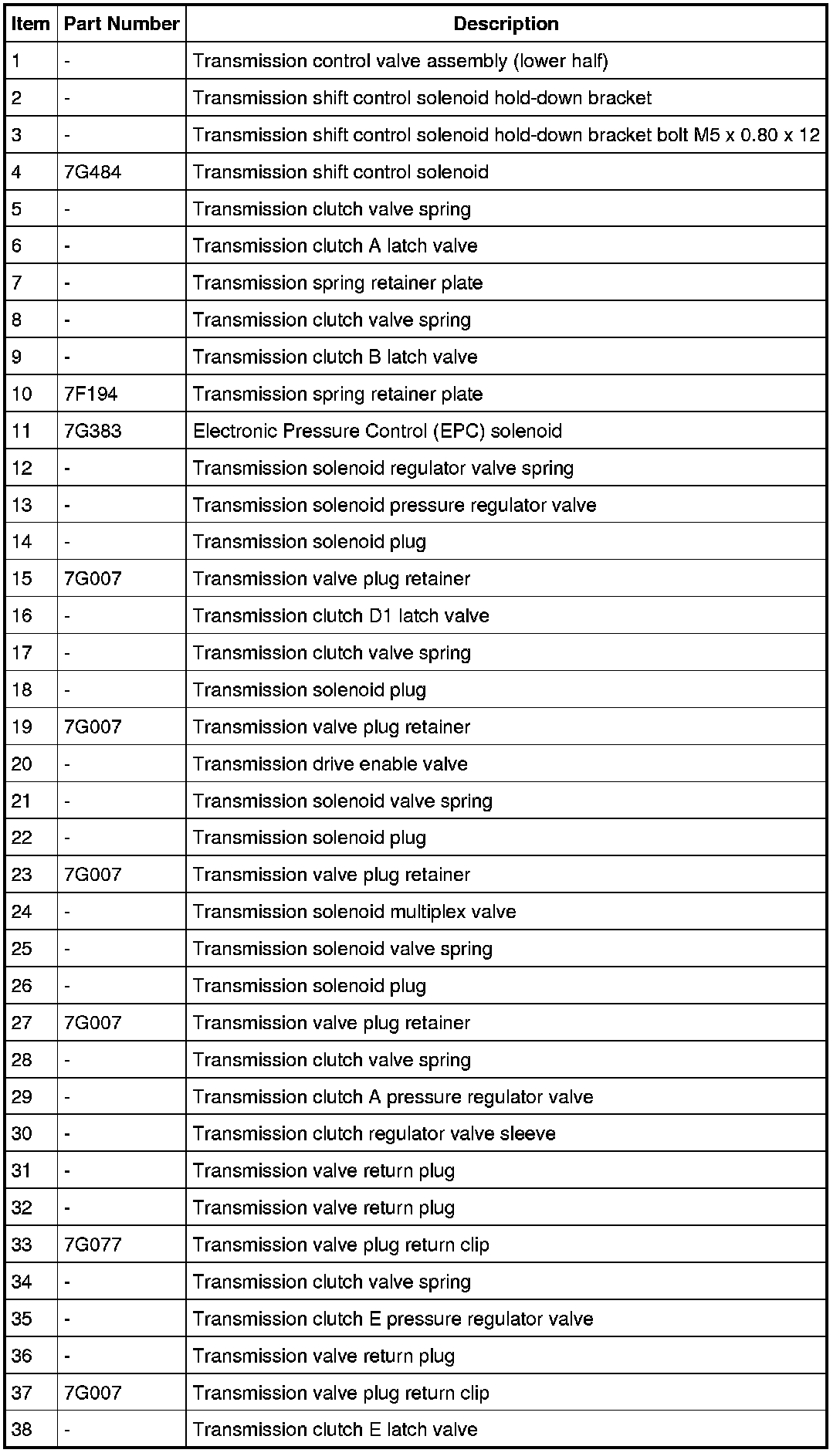 | Item | Part Number | Description |
|---|---|---|
| 1 | - | Transmission control valve assembly (lower half) |
| 2 | - | Transmission shift control solenoid hold-down bracket |
| 3 | - | Transmission shift control solenoid hold-down bracket bolt M5 x 0.80 x 12 |
| 4 | 7G484 | Transmission shift control solenoid |
| 5 | - | Transmission clutch valve spring |
| 6 | - | Transmission clutch A latch valve |
| 7 | - | Transmission spring retainer plate |
| 8 | - | Transmission clutch valve spring |
| 9 | - | Transmission clutch B latch valve |
| 10 | 7F194 | Transmission spring retainer plate |
| 11 | 7G383 | Electronic Pressure Control (EPC) solenoid |
| 12 | - | Transmission solenoid regulator valve spring |
| 13 | - | Transmission solenoid pressure regulator valve |
| 14 | - | Transmission solenoid plug |
| 15 | 7G007 | Transmission valve plug retainer |
| 16 | - | Transmission clutch D1 latch valve |
| 17 | - | Transmission clutch valve spring |
| 18 | - | Transmission solenoid plug |
| 19 | 7G007 | Transmission valve plug retainer |
| 20 | - | Transmission drive enable valve |
| 21 | - | Transmission solenoid valve spring |
| 22 | - | Transmission solenoid plug |
| 23 | 7G007 | Transmission valve plug retainer |
| 24 | - | Transmission solenoid multiplex valve |
| 25 | - | Transmission solenoid valve spring |
| 26 | - | Transmission solenoid plug |
| 27 | 7G007 | Transmission valve plug retainer |
| 28 | - | Transmission clutch valve spring |
| 29 | - | Transmission clutch A pressure regulator valve |
| 30 | - | Transmission clutch regulator valve sleeve |
| 31 | - | Transmission valve return plug |
| 32 | - | Transmission valve return plug |
| 33 | 7G077 | Transmission valve plug return clip |
| 34 | - | Transmission clutch valve spring |
| 35 | - | Transmission clutch E pressure regulator valve |
| 36 | - | Transmission valve return plug |
| 37 | 7G007 | Transmission valve plug return clip |
| 38 | - | Transmission clutch E latch valve |